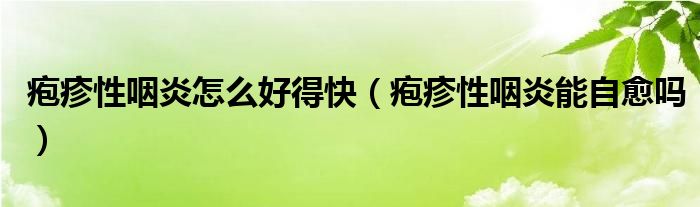 疱疹性咽炎怎么好得快（疱疹性咽炎能自愈吗）